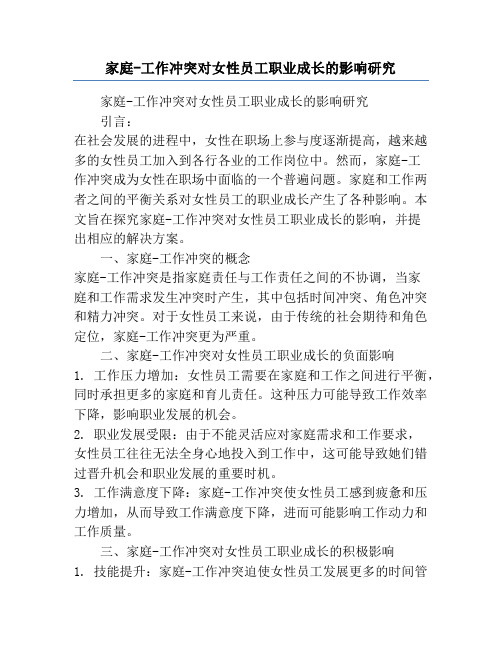 家庭-工作冲突对女性员工职业成长的影响研究

家庭-工作冲突对女性员工职业成长的影响研究

引言：

在社会发展的进程中，女性在职场上参与度逐渐提高，越来越多的女性员工加入到各行各业的工作岗位中。然而，家庭-工作冲突成为女性在职场中面临的一个普遍问题。家庭和工作两者之间的平衡关系对女性员工的职业成长产生了各种影响。本文旨在探究家庭-工作冲突对女性员工职业成长的影响，并提出相应的解决方案。

一、家庭-工作冲突的概念

家庭-工作冲突是指家庭责任与工作责任之间的不协调，当家庭和工作需求发生冲突时产生，其中包括时间冲突、角色冲突和精力冲突。对于女性员工来说，由于传统的社会期待和角色定位，家庭-工作冲突更为严重。

二、家庭-工作冲突对女性员工职业成长的负面影响

1. 工作压力增加：女性员工需要在家庭和工作之间进行平衡，同时承担更多的家庭和育儿责任。这种压力可能导致工作效率下降，影响职业发展的机会。

2. 职业发展受限：由于不能灵活应对家庭需求和工作要求，女性员工往往无法全身心地投入到工作中，这可能导致她们错过晋升机会和职业发展的重要时机。

3. 工作满意度下降：家庭-工作冲突使女性员工感到疲惫和压力增加，从而导致工作满意度下降，进而可能影响工作动力和工作质量。

三、家庭-工作冲突对女性员工职业成长的积极影响

1. 技能提升：家庭-工作冲突迫使女性员工发展更多的时间管